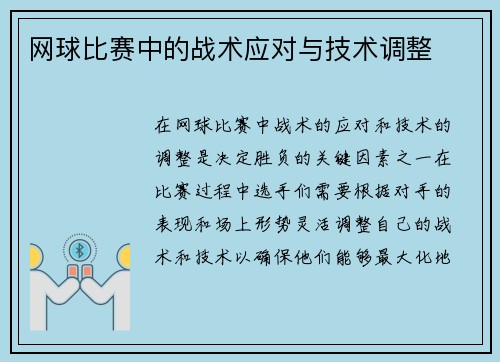 网球比赛中的战术应对与技术调整

在网球比赛中战术的应对和技术的调整是决定胜负的关键因素之一在比赛过程中选手们需要根据对手的表现和场上形势灵活调整自己的战术和技术以确保他们能够最大化地